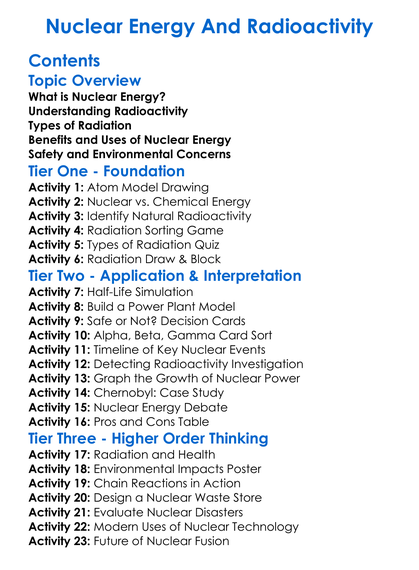 Nuclear Energy And Radioactivity

Contents

Topic Overview

What is Nuclear Energy?
Understanding Radioactivity
Types of Radiation
Benefits and Uses of Nuclear Energy
Safety and Environmental Concerns

Tier One - Foundation

Activity 1: Atom Model Drawing
Activity 2: Nuclear vs. Chemical Energy
Activity 3: Identify Natural Radioactivity
Activity 4: Radiation Sorting Game
Activity 5: Types of Radiation Quiz
Activity 6: Radiation Draw & Block

Tier Two - Application & Interpretation

Activity 7: Half-Life Simulation
Activity 8: Build a Power Plant Model
Activity 9: Safe or Not? Decision Cards
Activity 10: Alpha, Beta, Gamma Card Sort
Activity 11: Timeline of Key Nuclear Events
Activity 12: Detecting Radioactivity Investigation
Activity 13: Graph the Growth of Nuclear Power
Activity 14: Chernobyl: Case Study
Activity 15: Nuclear Energy Debate
Activity 16: Pros and Cons Table

Tier Three - Higher Order Thinking

Activity 17: Radiation and Health
Activity 18: Environmental Impacts Poster
Activity 19: Chain Reactions in Action
Activity 20: Design a Nuclear Waste Store
Activity 21: Evaluate Nuclear Disasters
Activity 22: Modern Uses of Nuclear Technology
Activity 23: Future of Nuclear Fusion